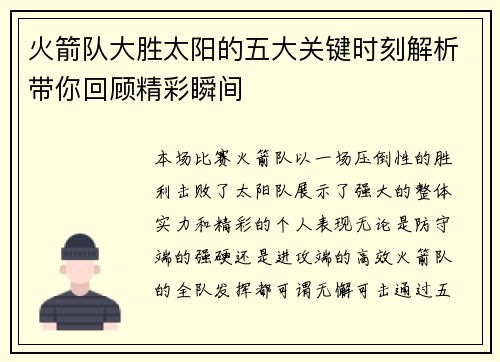 火箭队大胜太阳的五大关键时刻解析带你回顾精彩瞬间

本场比赛火箭队以一场压倒性的胜利击败了太阳队展示了强大的整体实力和精彩的个人表现无论是防守端的强硬还是进攻端的高效火箭队的全队发挥都可谓无懈可击通过五